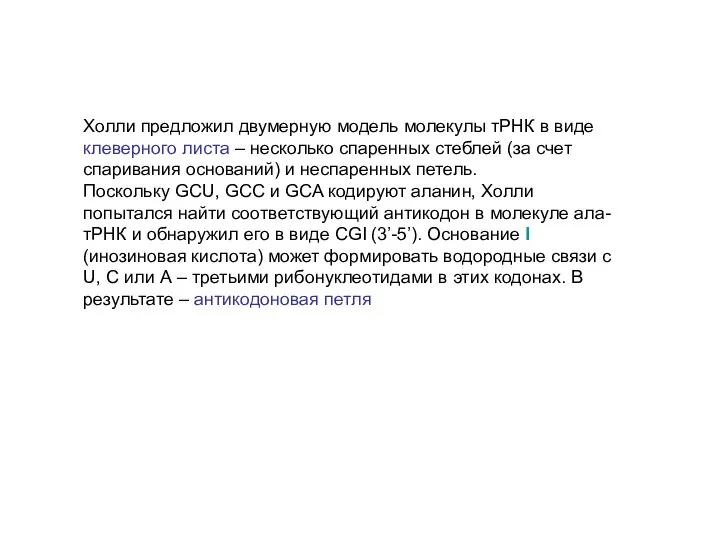 Холли предложил двумерную модель молекулы тРНК в виде клеверного листа – несколько спаренных стеблей (за счет спаривания оснований) и неспаренных петель.
Поскольку GCU, GCC и GCA кодируют аланин, Холли попытался найти соответствующий антикодон в молекуле ала-тРНК и обнаружил его в виде CGI (3’-5’). Основание I (инозиновая кислота) может формировать водородные связи с U, C или A – третьими рибонуклеотидами в этих кодонах. В результате – антикодоновая петля